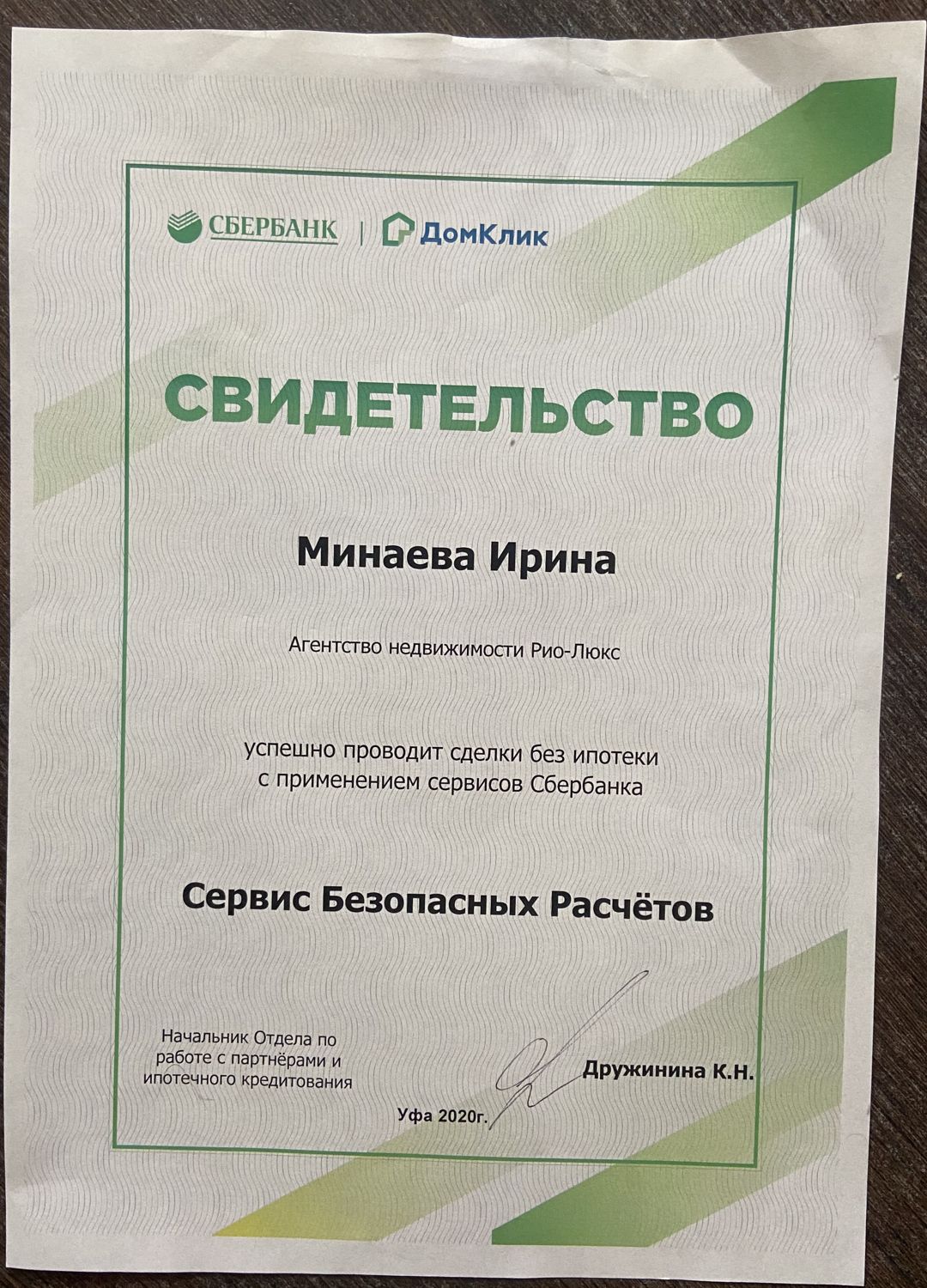 СБЕРБАНК | ДомКлик

СВИДЕТЕЛЬСТВО

Минаева Ирина

Агентство недвижимости Рио-Люкс

успешно проводит сделки без ипотеки с применением сервисов Сбербанка

Сервис Безопасных Расчётов

Начальник Отдела по работе с партнёрами и ипотечного кредитования

Дружинина К.Н.

Уфа 2020г.